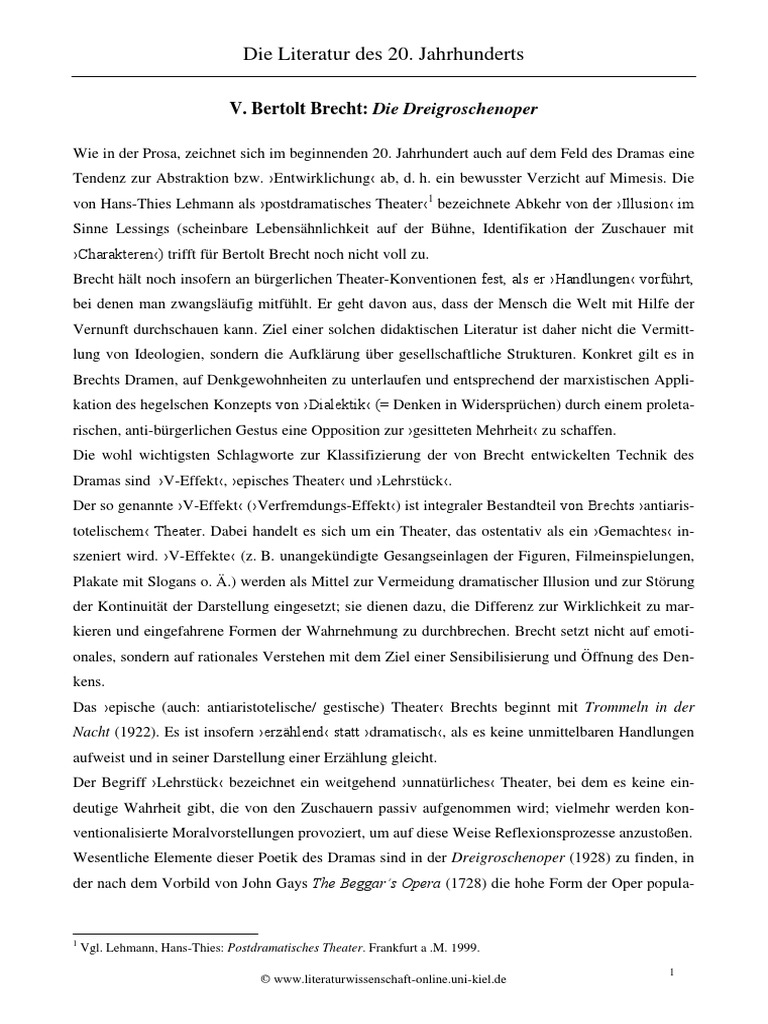 Die Literatur des 20. Jahrhunderts

V. Bertolt Brecht: Die Dreigroschenoper

Wie in der Prosa, zeichnet sich im beginnenden 20. Jahrhundert auch auf dem Feld des Dramas eine Tendenz zur Abstraktion bzw. ›Entwirklichung‹ ab, d. h. ein bewusster Verzicht auf Mimesis. Die von Hans-Thies Lehmann als ›postdramatisches Theater‹$^1$ bezeichnete Abkehr von der ›Illusion‹ im Sinne Lessings (scheinbare Lebensähnlichkeit auf der Bühne, Identifikation der Zuschauer mit ›Charakteren‹) trifft für Bertolt Brecht noch nicht voll zu.
Brecht hält noch insofern an bürgerlichen Theater-Konventionen fest, als er ›Handlungen‹ vorführt, bei denen man zwangsläufig mitfühlt. Er geht davon aus, dass der Mensch die Welt mit Hilfe der Vernunft durchschauen kann. Ziel einer solchen didaktischen Literatur ist daher nicht die Vermittlung von Ideologien, sondern die Aufklärung über gesellschaftliche Strukturen. Konkret gilt es in Brechts Dramen, auf Denkgewohnheiten zu unterlaufen und entsprechend der marxistischen Applikation des hegelschen Konzepts von ›Dialektik‹ (= Denken in Widersprüchen) durch einem proletarischen, anti-bürgerlichen Gestus eine Opposition zur ›gesitteten Mehrheit‹ zu schaffen.
Die wohl wichtigsten Schlagworte zur Klassifizierung der von Brecht entwickelten Technik des Dramas sind ›V-Effekt‹, ›episches Theater‹ und ›Lehrstück‹.
Der so genannte ›V-Effekt‹ (›Verfremdungs-Effekt‹) ist integraler Bestandteil von Brechts ›antiaristotelischem‹ Theater. Dabei handelt es sich um ein Theater, das ostentativ als ein ›Gemachtes‹ inszeniert wird. ›V-Effekte‹ (z. B. unangekündigte Gesangseinlagen der Figuren, Filmeinspielungen, Plakate mit Slogans o. Ä.) werden als Mittel zur Vermeidung dramatischer Illusion und zur Störung der Kontinuität der Darstellung eingesetzt; sie dienen dazu, die Differenz zur Wirklichkeit zu markieren und eingefahrene Formen der Wahrnehmung zu durchbrechen. Brecht setzt nicht auf emotionales, sondern auf rationales Verstehen mit dem Ziel einer Sensibilisierung und Öffnung des Denkens.
Das ›epische (auch: antiaristotelische/ gestische) Theater‹ Brechts beginnt mit Trommeln in der Nacht (1922). Es ist insofern ›erzählend‹ statt ›dramatisch‹, als es keine unmittelbaren Handlungen aufweist und in seiner Darstellung einer Erzählung gleicht.
Der Begriff ›Lehrstück‹ bezeichnet ein weitgehend ›unnatürliches‹ Theater, bei dem es keine eindeutige Wahrheit gibt, die von den Zuschauern passiv aufgenommen wird; vielmehr werden konventionalisierte Moralvorstellungen provoziert, um auf diese Weise Reflexionsprozesse anzustoßen.
Wesentliche Elemente dieser Poetik des Dramas sind in der Dreigroschenoper (1928) zu finden, in der nach dem Vorbild von John Gays The Beggar's Opera (1728) die hohe Form der Oper popula-

$^1$ Vgl. Lehmann, Hans-Thies: Postdramatisches Theater. Frankfurt a .M. 1999.

1

© www.literaturwissenschaft-online.uni-kiel.de